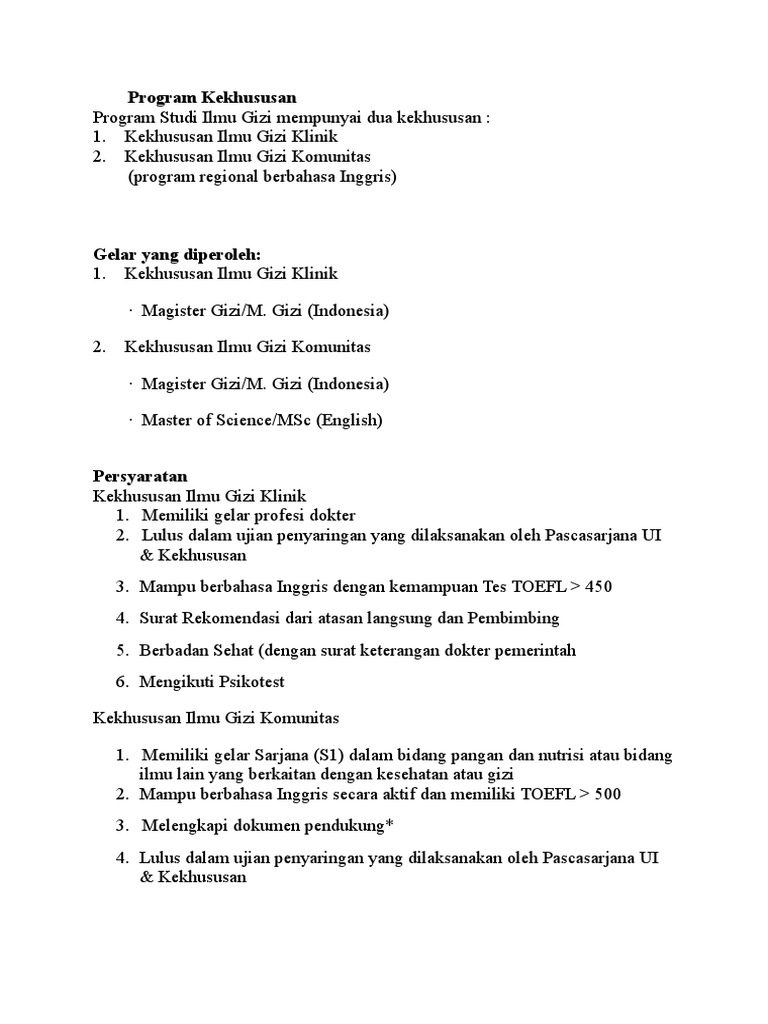 Program Kekhususan
Program Studi Ilmu Gizi mempunyai dua kekhususan :
1. Kekhususan Ilmu Gizi Klinik
2. Kekhususan Ilmu Gizi Komunitas
(program regional berbahasa Inggris)

Gelar yang diperoleh:
1. Kekhususan Ilmu Gizi Klinik

· Magister Gizi/M. Gizi (Indonesia)

2. Kekhususan Ilmu Gizi Komunitas

· Magister Gizi/M. Gizi (Indonesia)

· Master of Science/MSc (English)

Persyaratan
Kekhususan Ilmu Gizi Klinik
1. Memiliki gelar profesi dokter
2. Lulus dalam ujian penyaringan yang dilaksanakan oleh Pascasarjana UI & Kekhususan

3. Mampu berbahasa Inggris dengan kemampuan Tes TOEFL > 450

4. Surat Rekomendasi dari atasan langsung dan Pembimbing

5. Berbadan Sehat (dengan surat keterangan dokter pemerintah

6. Mengikuti Psikotest

Kekhususan Ilmu Gizi Komunitas

1. Memiliki gelar Sarjana (S1) dalam bidang pangan dan nutrisi atau bidang ilmu lain yang berkaitan dengan kesehatan atau gizi
2. Mampu berbahasa Inggris secara aktif dan memiliki TOEFL > 500

3. Melengkapi dokumen pendukung*

4. Lulus dalam ujian penyaringan yang dilaksanakan oleh Pascasarjana UI & Kekhususan